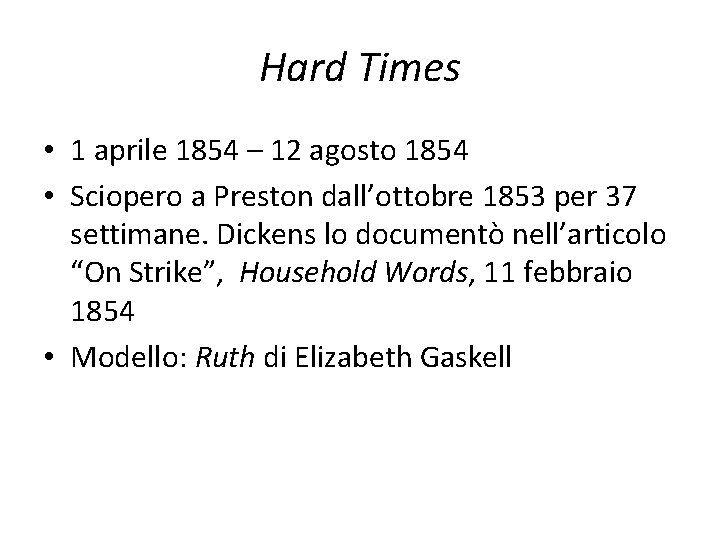 Hard Times

• 1 aprile 1854 – 12 agosto 1854
• Sciopero a Preston dall’ottobre 1853 per 37 settimane. Dickens lo documentò nell’articolo “On Strike”, Household Words, 11 febbraio 1854
• Modello: Ruth di Elizabeth Gaskell